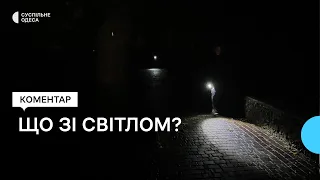 СУСПІЛЬНЕ
ОДЕСА

КОМЕНТАР

ЩО ЗІ СВІТЛОМ?